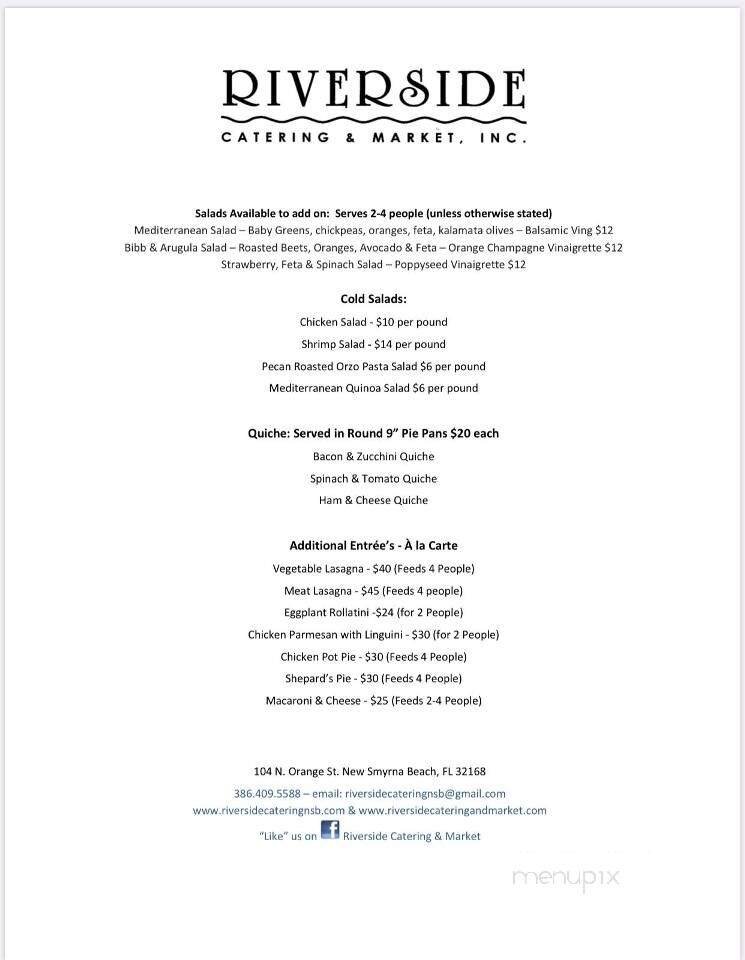 RIVERSIDE
CATERING & MARKET, INC.

Salads Available to add on: Serves 2-4 people (unless otherwise stated)
Mediterranean Salad – Baby Greens, chickpeas, oranges, feta, kalamata olives – Balsamic Ving $12
Bibb & Arugula Salad – Roasted Beets, Oranges, Avocado & Feta – Orange Champagne Vinaigrette $12
Strawberry, Feta & Spinach Salad – Poppyseed Vinaigrette $12

Cold Salads:
Chicken Salad - $10 per pound
Shrimp Salad - $14 per pound
Pecan Roasted Orzo Pasta Salad $6 per pound
Mediterranean Quinoa Salad $6 per pound

Quiche: Served in Round 9" Pie Pans $20 each
Bacon & Zucchini Quiche
Spinach & Tomato Quiche
Ham & Cheese Quiche

Additional Entrée's - À la Carte
Vegetable Lasagna - $40 (Feeds 4 People)
Meat Lasagna - $45 (Feeds 4 people)
Eggplant Rollatini -$24 (for 2 People)
Chicken Parmesan with Linguini - $30 (for 2 People)
Chicken Pot Pie - $30 (Feeds 4 People)
Shepard's Pie - $30 (Feeds 4 People)
Macaroni & Cheese - $25 (Feeds 2-4 People)

104 N. Orange St. New Smyrna Beach, FL 32168
386.409.5588 – email: riversidecateringnsb@gmail.com
www.riversidecateringnsb.com & www.riversidecateringandmarket.com
"Like" us on Riverside Catering & Market

menupix